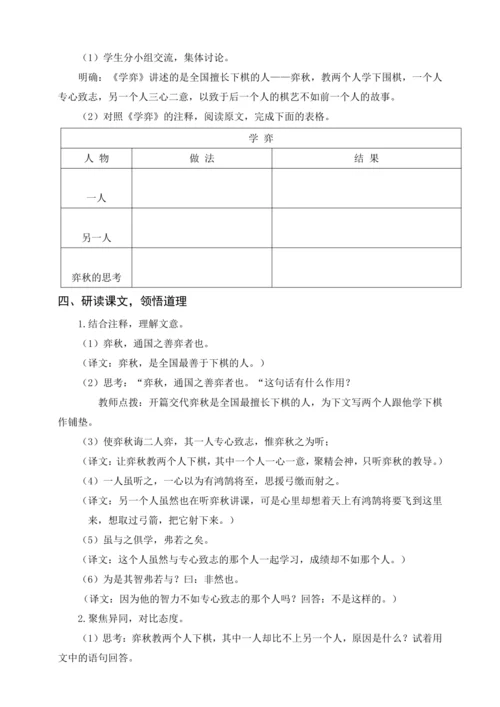 （1）学生分小组交流，集体讨论。

明确：《学弈》讲述的是全国擅长下棋的人——弈秋，教两个人学下围棋，一个人专心致志，另一个人三心二意，以致于后一个人的棋艺不如前一个人的故事。

（2）对照《学弈》的注释，阅读原文，完成下面的表格。

| 学 弈 | | |
|---|---|---|
| 人 物 | 做 法 | 结 果 |
| 一人 | | |
| 另一人 | | |
| 弈秋的思考 | | |

四、研读课文，领悟道理

1.结合注释，理解文意。

（1）弈秋，通国之善弈者也。

（译文：弈秋，是全国最善于下棋的人。）

（2）思考：“弈秋，通国之善弈者也。“这句话有什么作用？

教师点拨：开篇交代弈秋是全国最擅长下棋的人，为下文写两个人跟他学下棋作铺垫。

（3）使弈秋诲二人弈，其一人专心致志，惟弈秋之为听；

（译文：让弈秋教两个人下棋，其中一个人一心一意，聚精会神，只听弈秋的教导。）

（4）一人虽听之，一心以为有鸿鹄将至，思援弓缴而射之。

（译文：另一个人虽然也在听弈秋讲课，可是心里却想着天上有鸿鹄将要飞到这里来，想取过弓箭，把它射下来。）

（5）虽与之俱学，弗若之矣。

（译文：这个人虽然与专心致志的那个人一起学习，成绩却不如那个人。）

（6）为是其智弗若与？曰：非然也。

（译文：因为他的智力不如专心致志的那个人吗？回答：不是这样的。）

2.聚焦异同，对比态度。

（1）思考：弈秋教两个人下棋，其中一人却比不上另一个人，原因是什么？试着用文中的语句回答。